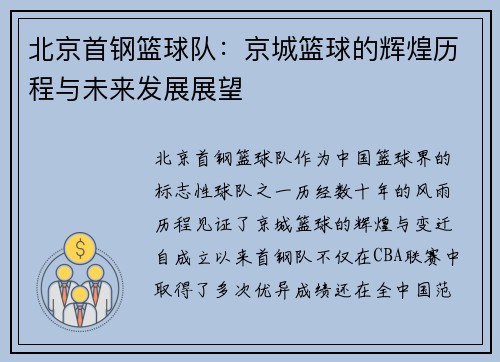 北京首钢篮球队：京城篮球的辉煌历程与未来发展展望

北京首钢篮球队作为中国篮球界的标志性球队之一历经数十年的风雨历程见证了京城篮球的辉煌与变迁自成立以来首钢队不仅在CBA联赛中取得了多次优异成绩还在全中国范

$